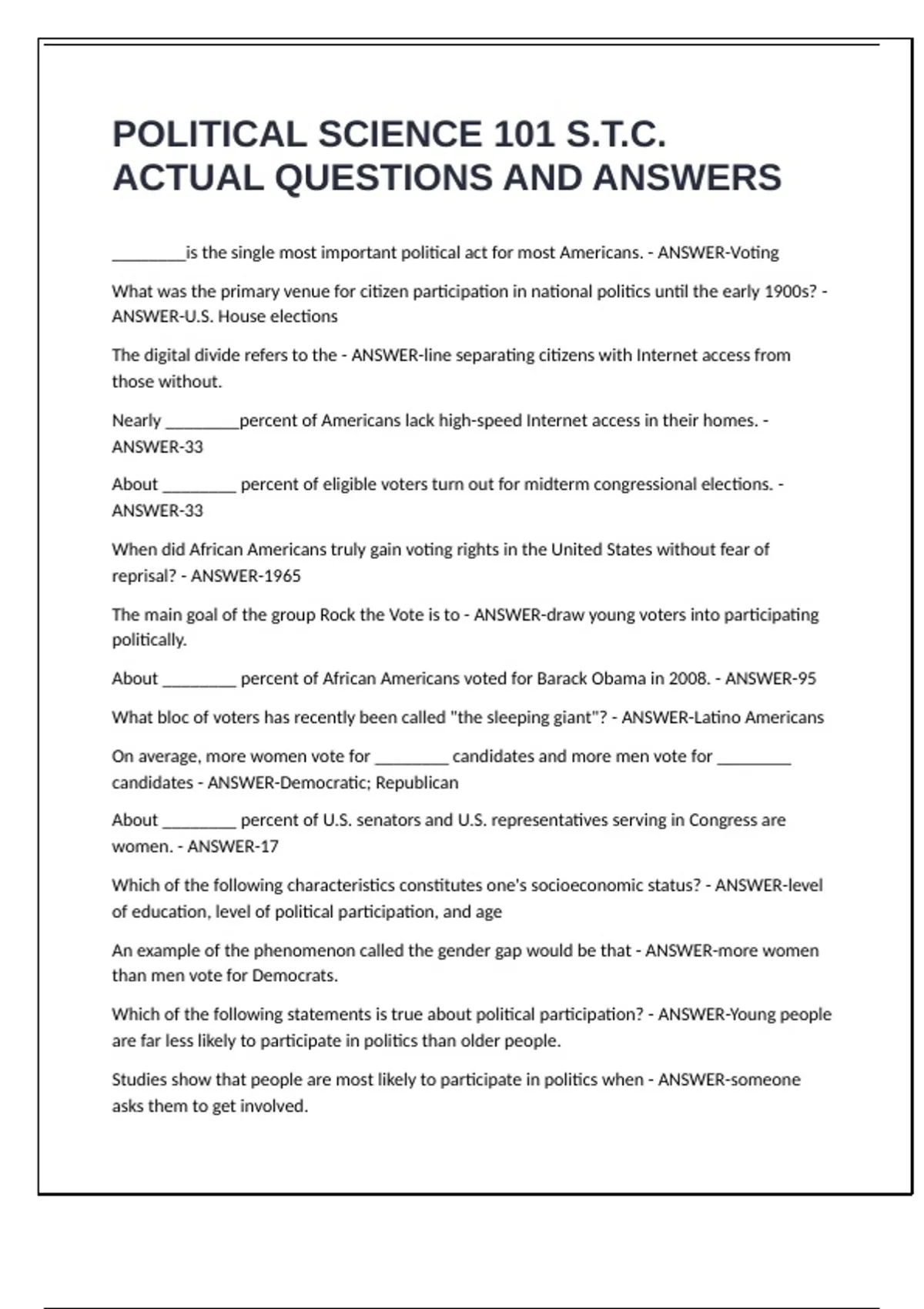 POLITICAL SCIENCE 101 S.T.C. ACTUAL QUESTIONS AND ANSWERS

________is the single most important political act for most Americans. - ANSWER-Voting

What was the primary venue for citizen participation in national politics until the early 1900s? - ANSWER-U.S. House elections

The digital divide refers to the - ANSWER-line separating citizens with Internet access from those without.

Nearly ________percent of Americans lack high-speed Internet access in their homes. - ANSWER-33

About ________ percent of eligible voters turn out for midterm congressional elections. - ANSWER-33

When did African Americans truly gain voting rights in the United States without fear of reprisal? - ANSWER-1965

The main goal of the group Rock the Vote is to - ANSWER-draw young voters into participating politically.

About ________ percent of African Americans voted for Barack Obama in 2008. - ANSWER-95

What bloc of voters has recently been called "the sleeping giant"? - ANSWER-Latino Americans

On average, more women vote for ________ candidates and more men vote for ________ candidates - ANSWER-Democratic; Republican

About ________ percent of U.S. senators and U.S. representatives serving in Congress are women. - ANSWER-17

Which of the following characteristics constitutes one's socioeconomic status? - ANSWER-level of education, level of political participation, and age

An example of the phenomenon called the gender gap would be that - ANSWER-more women than men vote for Democrats.

Which of the following statements is true about political participation? - ANSWER-Young people are far less likely to participate in politics than older people.

Studies show that people are most likely to participate in politics when - ANSWER-someone asks them to get involved.